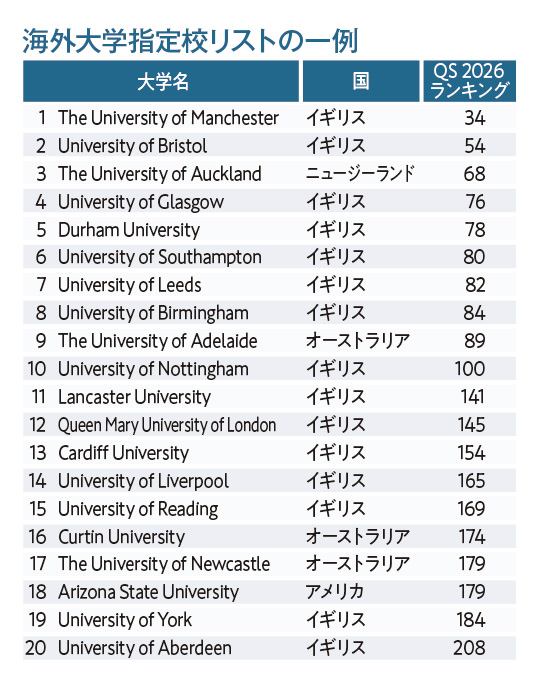 海外大学指定校リストの一例

|  | 大学名 | 国 | QS 2026 ランキング |
|---|---|---|---|
| 1 | The University of Manchester | イギリス | 34 |
| 2 | University of Bristol | イギリス | 54 |
| 3 | The University of Auckland | ニュージーランド | 68 |
| 4 | University of Glasgow | イギリス | 76 |
| 5 | Durham University | イギリス | 78 |
| 6 | University of Southampton | イギリス | 80 |
| 7 | University of Leeds | イギリス | 82 |
| 8 | University of Birmingham | イギリス | 84 |
| 9 | The University of Adelaide | オーストラリア | 89 |
| 10 | University of Nottingham | イギリス | 100 |
| 11 | Lancaster University | イギリス | 141 |
| 12 | Queen Mary University of London | イギリス | 145 |
| 13 | Cardiff University | イギリス | 154 |
| 14 | University of Liverpool | イギリス | 165 |
| 15 | University of Reading | イギリス | 169 |
| 16 | Curtin University | オーストラリア | 174 |
| 17 | The University of Newcastle | オーストラリア | 179 |
| 18 | Arizona State University | アメリカ | 179 |
| 19 | University of York | イギリス | 184 |
| 20 | University of Aberdeen | イギリス | 208 |